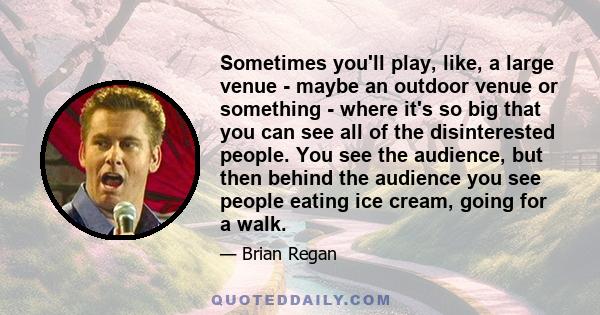 Sometimes you'll play, like, a large venue - maybe an outdoor venue or something - where it's so big that you can see all of the disinterested people. You see the audience, but then behind the audience you see people eating ice cream, going for a walk.

— Brian Regan

QUOTEDDAILY.COM